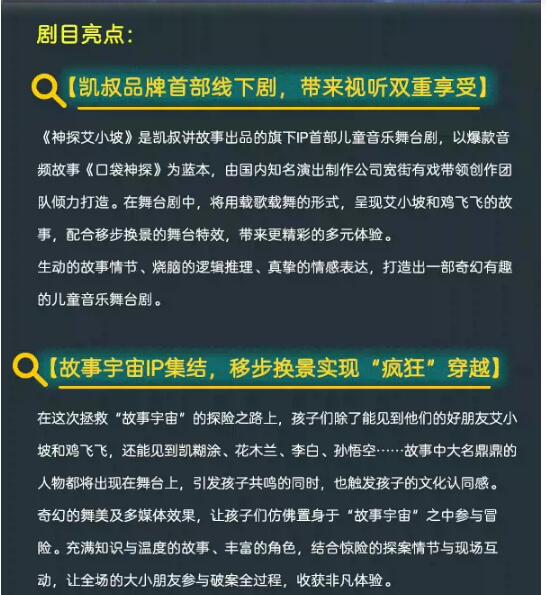 剧目亮点：

【凯叔品牌首部线下剧，带来视听双重享受】

《神探艾小坡》是凯叔讲故事出品的旗下IP首部儿童音乐舞台剧，以爆款音频故事《口袋神探》为蓝本，由国内知名演出制作公司宽街有戏带领创作团队倾力打造。在舞台剧中，将用载歌载舞的形式，呈现艾小坡和鸡飞飞的故事，配合移步换景的舞台特效，带来更精彩的多元体验。

生动的故事情节、烧脑的逻辑推理、真挚的情感表达，打造出一部奇幻有趣的儿童音乐舞台剧。

【故事宇宙IP集结，移步换景实现“疯狂”穿越】

在这次拯救“故事宇宙”的探险之路上，孩子们除了能见到他们的好朋友艾小坡和鸡飞飞，还能见到凯糊涂、花木兰、李白、孙悟空……故事中大名鼎鼎的人物都将出现在舞台上，引发孩子共鸣的同时，也触发孩子的文化认同感。

奇幻的舞美及多媒体效果，让孩子们仿佛置身于“故事宇宙”之中参与冒险。充满知识与温度的故事、丰富的角色，结合惊险的探案情节与现场互动，让全场的大小朋友参与破案全过程，收获非凡体验。